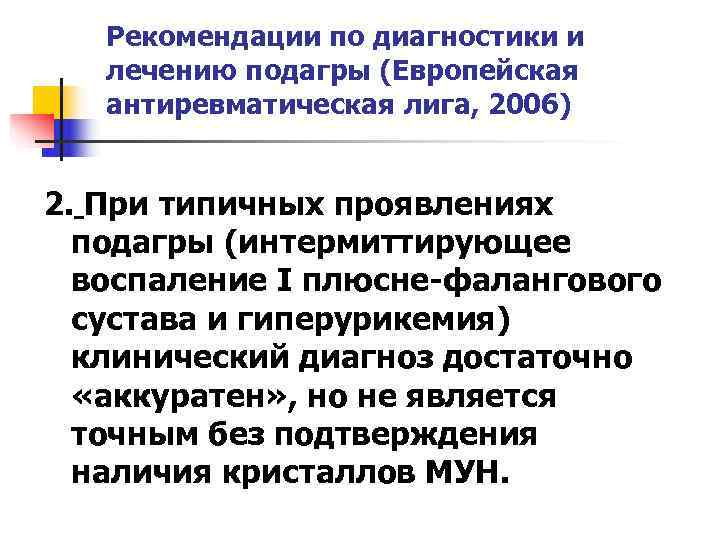 Рекомендации по диагностики и лечению подагры (Европейская антиревматическая лига, 2006)

2. При типичных проявлениях подагры (интермиттирующее воспаление I плюсне-фалангового сустава и гиперурикемия) клинический диагноз достаточно «аккуратен», но не является точным без подтверждения наличия кристаллов МУН.